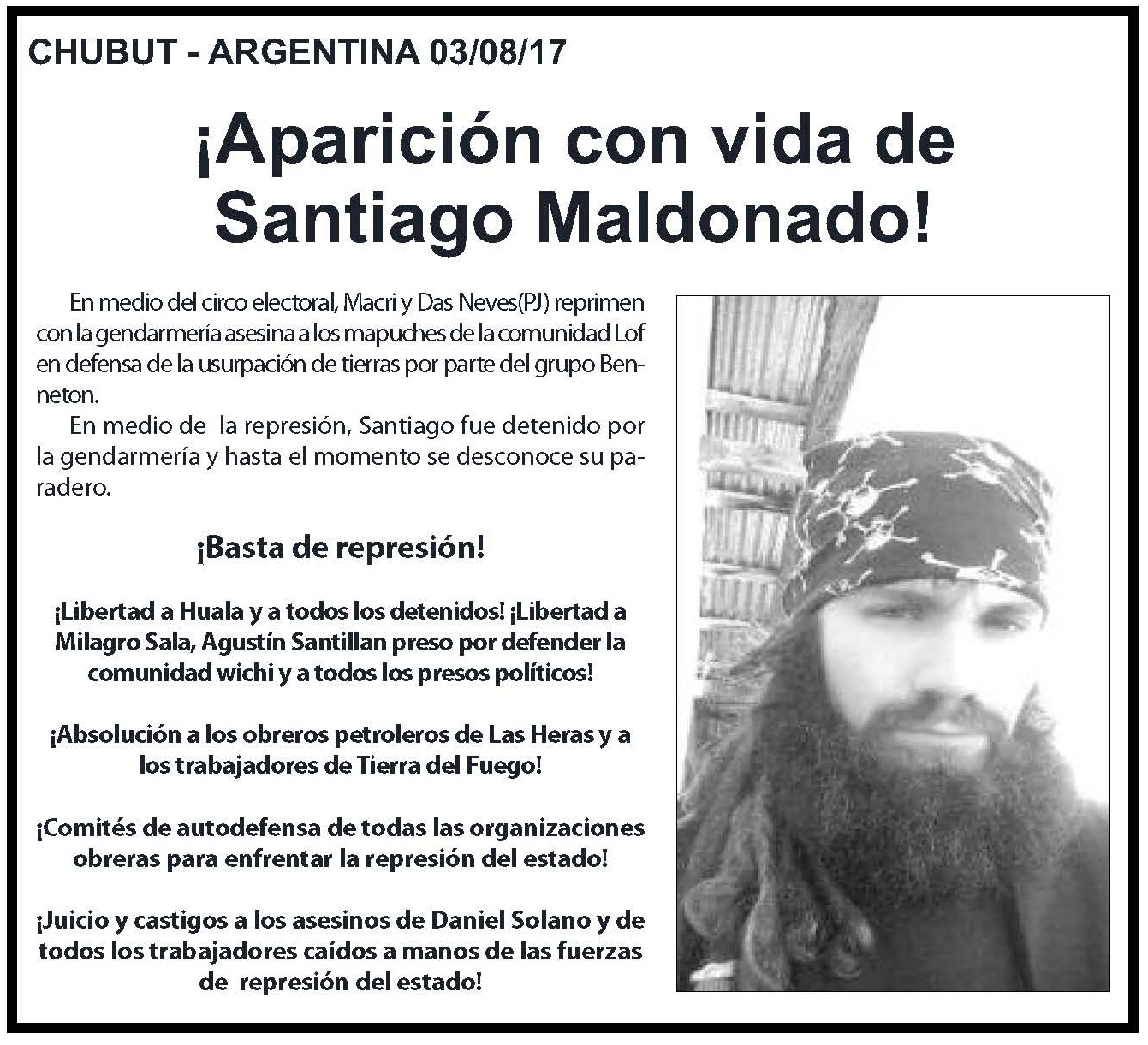 CHUBUT - ARGENTINA 03/08/17

¡Aparición con vida de Santiago Maldonado!

En medio del circo electoral, Macri y Das Neves(PJ) reprimen con la gendarmería asesina a los mapuches de la comunidad Lof en defensa de la usurpación de tierras por parte del grupo Benneton.

En medio de la represión, Santiago fue detenido por la gendarmería y hasta el momento se desconoce su paradero.

¡Basta de represión!

¡Libertad a Huala y a todos los detenidos! ¡Libertad a Milagro Sala, Agustín Santillan preso por defender la comunidad wichi y a todos los presos políticos!

¡Absolución a los obreros petroleros de Las Heras y a los trabajadores de Tierra del Fuego!

¡Comités de autodefensa de todas las organizaciones obreras para enfrentar la represión del estado!

¡Juicio y castigos a los asesinos de Daniel Solano y de todos los trabajadores caídos a manos de las fuerzas de represión del estado!